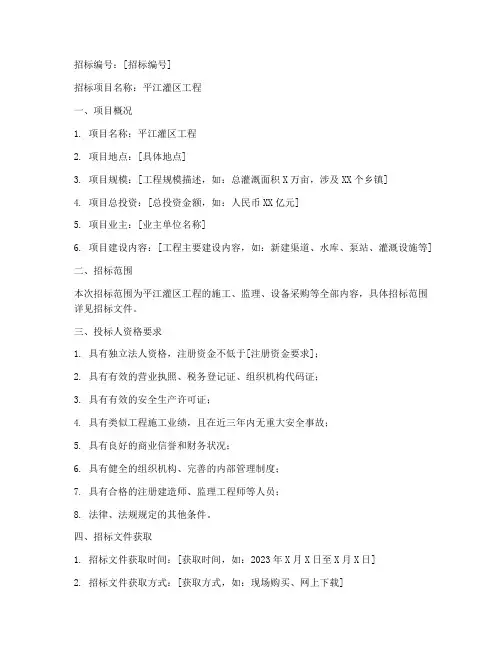 招标编号：[招标编号]

招标项目名称：平江灌区工程

一、项目概况

1. 项目名称：平江灌区工程

2. 项目地点：[具体地点]

3. 项目规模：[工程规模描述，如：总灌溉面积 X 万亩，涉及 XX 个乡镇]

4. 项目总投资：[总投资金额，如：人民币 XX 亿元]

5. 项目业主：[业主单位名称]

6. 项目建设内容：[工程主要建设内容，如：新建渠道、水库、泵站、灌溉设施等]

二、招标范围

本次招标范围为平江灌区工程的施工、监理、设备采购等全部内容，具体招标范围详见招标文件。

三、投标人资格要求

1. 具有独立法人资格，注册资金不低于[注册资金要求]；

2. 具有有效的营业执照、税务登记证、组织机构代码证；

3. 具有有效的安全生产许可证；

4. 具有类似工程施工业绩，且在近三年内无重大安全事故；

5. 具有良好的商业信誉和财务状况；

6. 具有健全的组织机构、完善的内部管理制度；

7. 具有合格的注册建造师、监理工程师等人员；

8. 法律、法规规定的其他条件。

四、招标文件获取

1. 招标文件获取时间：[获取时间，如：2023 年 X 月 X 日至 X 月 X 日]

2. 招标文件获取方式：[获取方式，如：现场购买、网上下载]